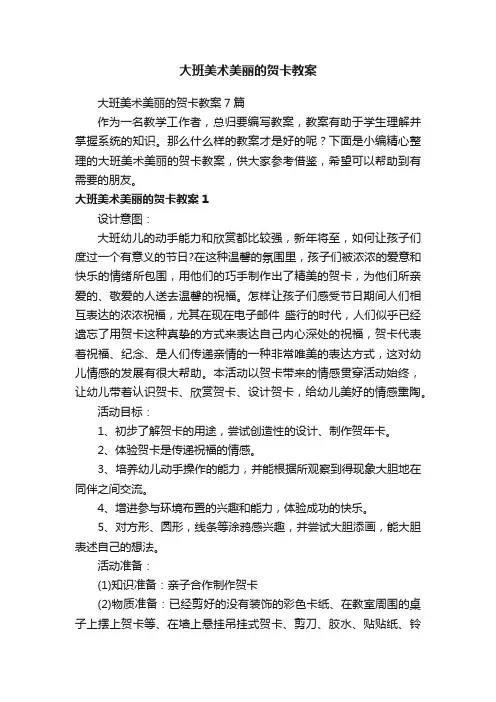 大班美术美丽的贺卡教案

大班美术美丽的贺卡教案7篇

作为一名教学工作者，总归要编写教案，教案有助于学生理解并掌握系统的知识。那么什么样的教案才是好的呢？下面是小编精心整理的大班美术美丽的贺卡教案，供大家参考借鉴，希望可以帮助到有需要的朋友。

大班美术美丽的贺卡教案1

设计意图：

大班幼儿的动手能力和欣赏都比较强，新年将至，如何让孩子们度过一个有意义的节日?在这种温馨的氛围里，孩子们被浓浓的爱意和快乐的情绪所包围，用他们的巧手制作出了精美的贺卡，为他们所亲爱的、敬爱的人送去温馨的祝福。怎样让孩子们感受节日期间人们相互表达的浓浓祝福，尤其在现在电子邮件 盛行的时代，人们似乎已经遗忘了用贺卡这种真挚的方式来表达自己内心深处的祝福，贺卡代表着祝福、纪念、是人们传递亲情的一种非常唯美的表达方式，这对幼儿情感的发展有很大帮助。本活动以贺卡带来的情感贯穿活动始终，让幼儿带着认识贺卡、欣赏贺卡、设计贺卡，给幼儿美好的情感熏陶。

活动目标：

1、初步了解贺卡的用途，尝试创造性的设计、制作贺年卡。

2、体验贺卡是传递祝福的情感。

3、培养幼儿动手操作的能力，并能根据所观察到得现象大胆地在同伴之间交流。

4、增进参与环境布置的兴趣和能力，体验成功的快乐。

5、对方形、圆形，线条等涂鸦感兴趣，并尝试大胆添画，能大胆表述自己的想法。

活动准备：

(1)知识准备：亲子合作制作贺卡

(2)物质准备：已经剪好的没有装饰的彩色卡纸、在教室周围的桌子上摆上贺卡等、在墙上悬挂吊挂式贺卡、剪刀、胶水、贴贴纸、铃